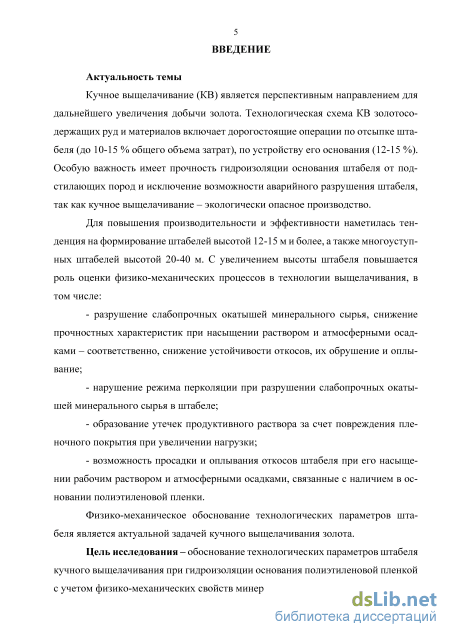 5

ВВЕДЕНИЕ

Актуальность темы

Кучное выщелачивание (КВ) является перспективным направлением для дальнейшего увеличения добычи золота. Технологическая схема КВ золотосодержащих руд и материалов включает дорогостоящие операции по отсыпке штабеля (до 10-15 % общего объема затрат), по устройству его основания (12-15 %). Особую важность имеет прочность гидроизоляции основания штабеля от подстилающих пород и исключение возможности аварийного разрушения штабеля, так как кучное выщелачивание – экологически опасное производство.

Для повышения производительности и эффективности наметилась тенденция на формирование штабелей высотой 12-15 м и более, а также многоуступных штабелей высотой 20-40 м. С увеличением высоты штабеля повышается роль оценки физико-механических процессов в технологии выщелачивания, в том числе:

- разрушение слабопрочных окатышей минерального сырья, снижение прочностных характеристик при насыщении раствором и атмосферными осадками – соответственно, снижение устойчивости откосов, их обрушение и оплывание;

- нарушение режима перколяции при разрушении слабопрочных окатышей минерального сырья в штабеле;

- образование утечек продуктивного раствора за счет повреждения пленочного покрытия при увеличении нагрузки;

- возможность просадки и оплывания откосов штабеля при его насыщении рабочим раствором и атмосферными осадками, связанные с наличием в основании полиэтиленовой пленки.

Физико-механическое обоснование технологических параметров штабеля является актуальной задачей кучного выщелачивания золота.

Цель исследования – обоснование технологических параметров штабеля кучного выщелачивания при гидроизоляции основания полиэтиленовой пленкой с учетом физико-механических свойств минер

dsLib.net
библиотека диссертаций